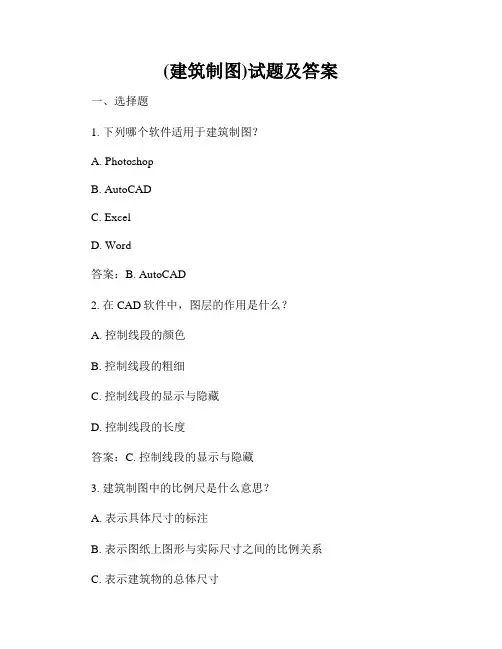 (建筑制图)试题及答案

一、选择题

1. 下列哪个软件适用于建筑制图?

A. Photoshop

B. AutoCAD

C. Excel

D. Word

答案：B. AutoCAD

2. 在 CAD 软件中，图层的作用是什么？

A. 控制线段的颜色

B. 控制线段的粗细

C. 控制线段的显示与隐藏

D. 控制线段的长度

答案：C. 控制线段的显示与隐藏

3. 建筑制图中的比例尺是什么意思？

A. 表示具体尺寸的标注

B. 表示图纸上图形与实际尺寸之间的比例关系

C. 表示建筑物的总体尺寸